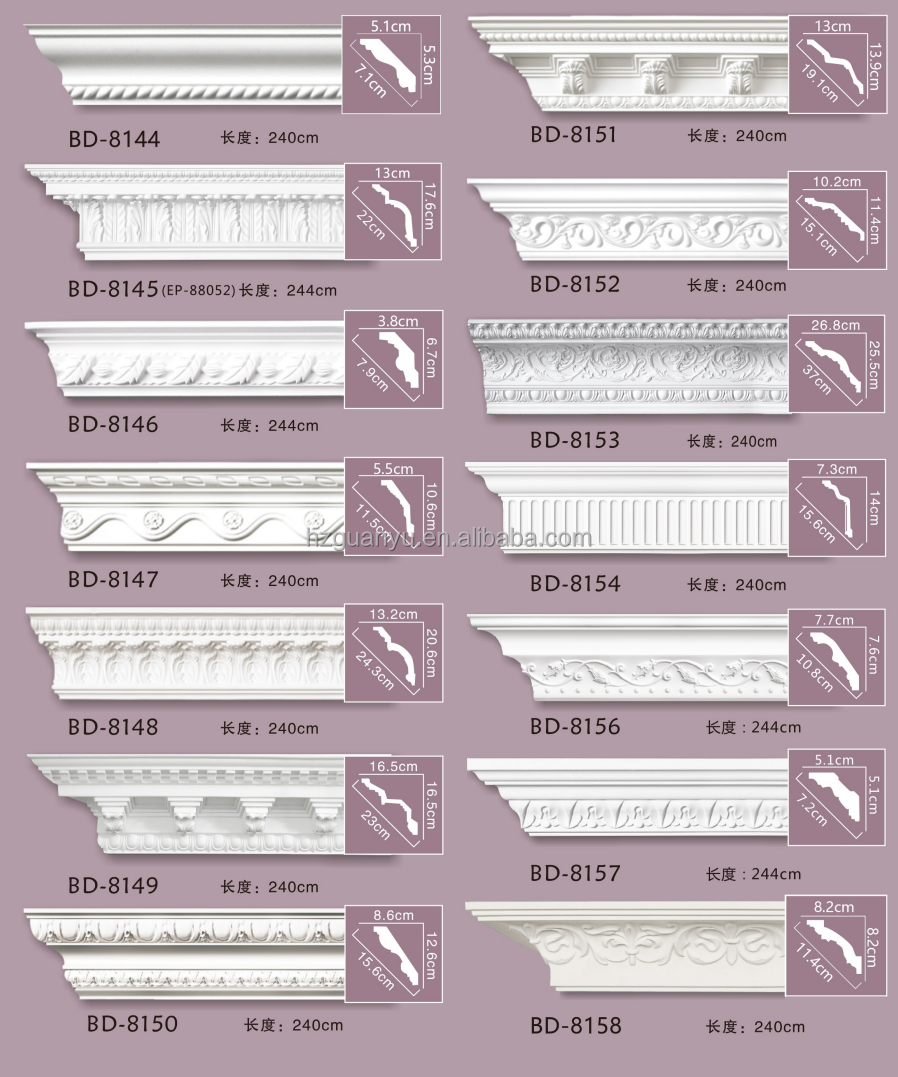 5.1cm
5.3cm
7.1cm
BD-8144 长度：240cm

13cm
17.6cm
22cm
BD-8145(EP-88052) 长度：244cm

3.8cm
6.7cm
7.9cm
BD-8146 长度：244cm

5.5cm
10.6cm
11.5cm
BD-8147 长度：240cm

13.2cm
20.6cm
24.3cm
BD-8148 长度：240cm

16.5cm
16.5cm
23cm
BD-8149 长度：240cm

8.6cm
12.6cm
15.6cm
BD-8150 长度：240cm

13cm
13.9cm
19.1cm
BD-8151 长度：240cm

10.2cm
11.4cm
15.1cm
BD-8152 长度：240cm

26.8cm
25.5cm
37cm
BD-8153 长度：240cm

7.3cm
14cm
15.6cm
BD-8154 长度：240cm

7.7cm
7.6cm
10.8cm
BD-8156 长度：244cm

5.1cm
5.1cm
7.2cm
BD-8157 长度：244cm

8.2cm
8.2cm
11.4cm
BD-8158 长度：240cm

hzguanyu.en.alibaba.com